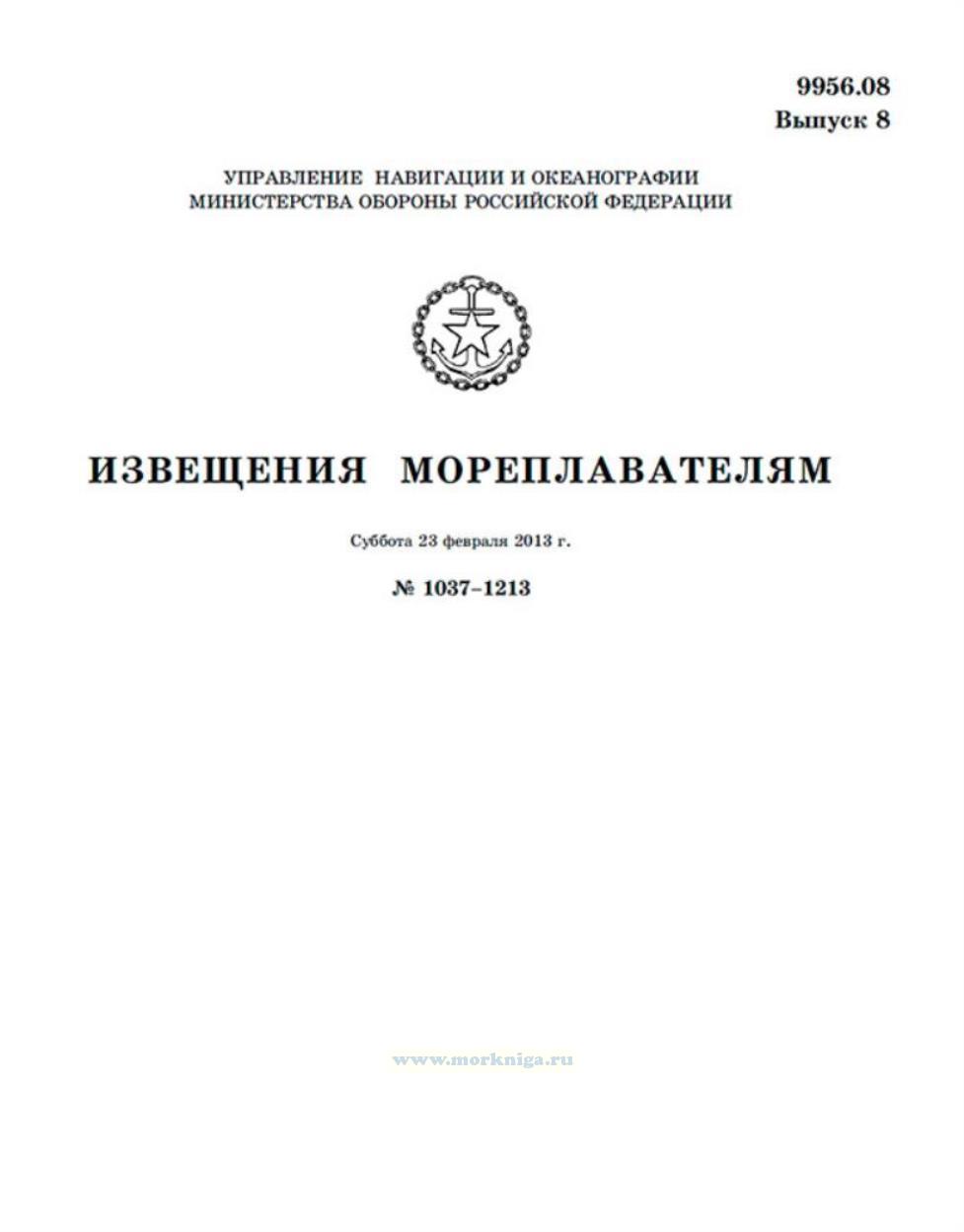 9956.08
Выпуск 8

УПРАВЛЕНИЕ НАВИГАЦИИ И ОКЕАНОГРАФИИ
МИНИСТЕРСТВА ОБОРОНЫ РОССИЙСКОЙ ФЕДЕРАЦИИ

ИЗВЕЩЕНИЯ МОРЕПЛАВАТЕЛЯМ

Суббота 23 февраля 2013 г.

№ 1037–1213

www.morkniga.ru